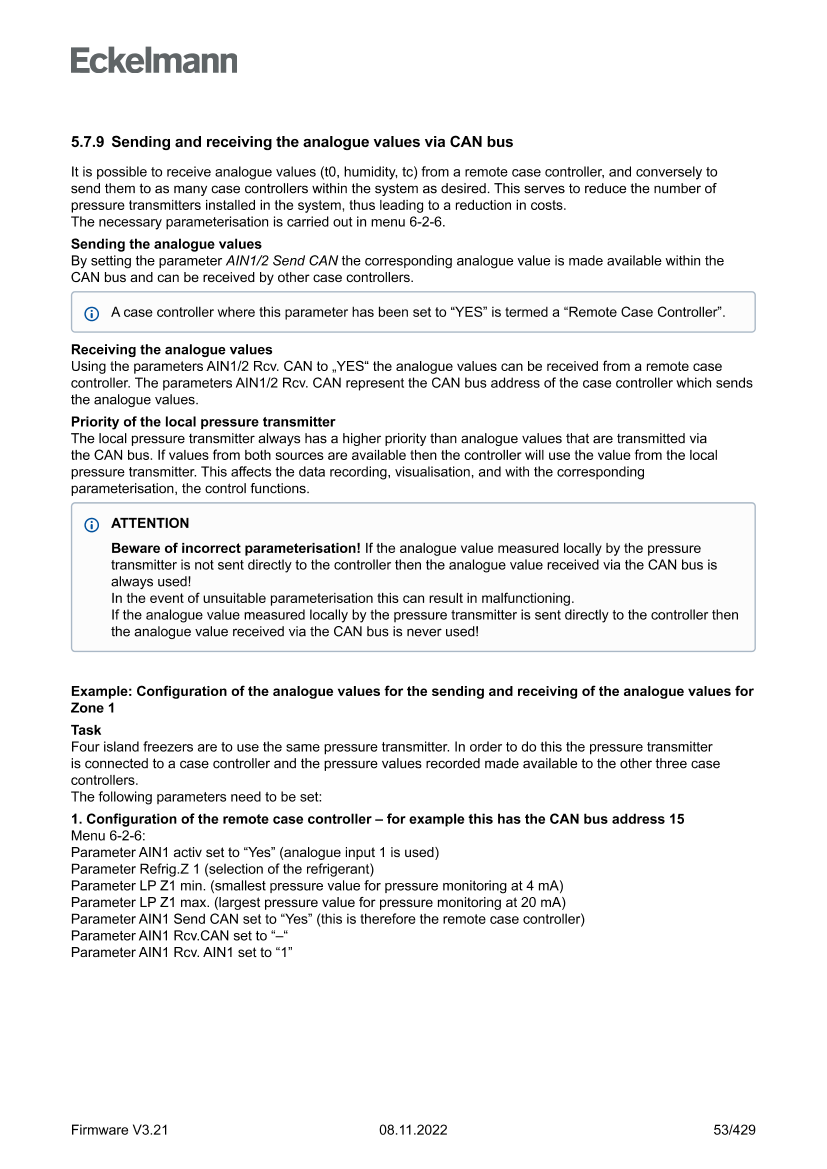 Eckelmann

5.7.9 Sending and receiving the analogue values via CAN bus

It is possible to receive analogue values (t0, humidity, tc) from a remote case controller, and conversely to send them to as many case controllers within the system as desired. This serves to reduce the number of pressure transmitters installed in the system, thus leading to a reduction in costs.
The necessary parameterisation is carried out in menu 6-2-6.

Sending the analogue values
By setting the parameter AIN1/2 Send CAN the corresponding analogue value is made available within the CAN bus and can be received by other case controllers.

A case controller where this parameter has been set to “YES” is termed a “Remote Case Controller”.

Receiving the analogue values
Using the parameters AIN1/2 Rcv. CAN to „YES“ the analogue values can be received from a remote case controller. The parameters AIN1/2 Rcv. CAN represent the CAN bus address of the case controller which sends the analogue values.

Priority of the local pressure transmitter
The local pressure transmitter always has a higher priority than analogue values that are transmitted via the CAN bus. If values from both sources are available then the controller will use the value from the local pressure transmitter. This affects the data recording, visualisation, and with the corresponding parameterisation, the control functions.

ATTENTION
Beware of incorrect parameterisation! If the analogue value measured locally by the pressure transmitter is not sent directly to the controller then the analogue value received via the CAN bus is always used!
In the event of unsuitable parameterisation this can result in malfunctioning.
If the analogue value measured locally by the pressure transmitter is sent directly to the controller then the analogue value received via the CAN bus is never used!

Example: Configuration of the analogue values for the sending and receiving of the analogue values for Zone 1

Task
Four island freezers are to use the same pressure transmitter. In order to do this the pressure transmitter is connected to a case controller and the pressure values recorded made available to the other three case controllers.
The following parameters need to be set:

1. Configuration of the remote case controller – for example this has the CAN bus address 15
Menu 6-2-6:
Parameter AIN1 activ set to “Yes” (analogue input 1 is used)
Parameter Refrig.Z 1 (selection of the refrigerant)
Parameter LP Z1 min. (smallest pressure value for pressure monitoring at 4 mA)
Parameter LP Z1 max. (largest pressure value for pressure monitoring at 20 mA)
Parameter AIN1 Send CAN set to “Yes” (this is therefore the remote case controller)
Parameter AIN1 Rcv.CAN set to “–“
Parameter AIN1 Rcv. AIN1 set to “1”

Firmware V3.21 08.11.2022 53/429